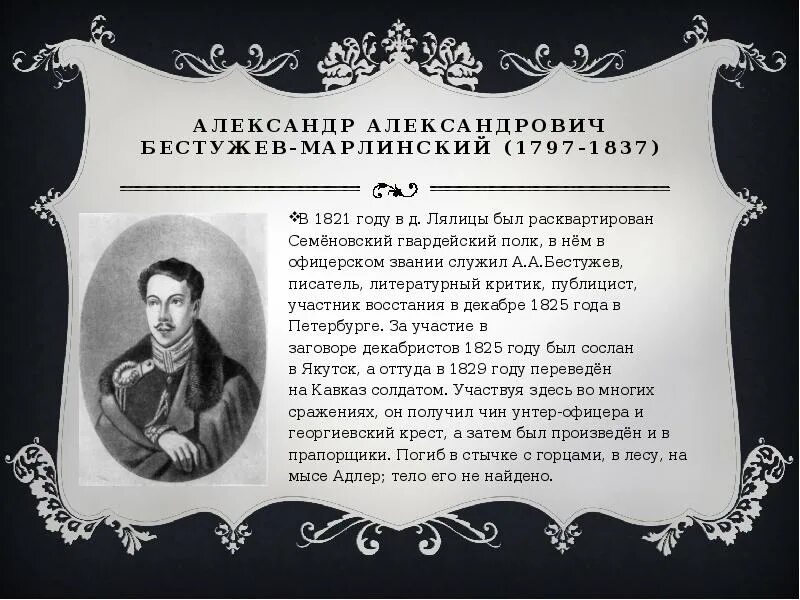 АЛЕКСАНДР АЛЕКСАНДРОВИЧ БЕСТУЖЕВ-МАРЛИНСКИЙ (1797-1837)

В 1821 году в д. Лялицы был расквартирован Семёновский гвардейский полк, в нём в офицерском звании служил А.А.Бестужев, писатель, литературный критик, публицист, участник восстания в декабре 1825 года в Петербурге. За участие в заговоре декабристов 1825 году был сослан в Якутск, а оттуда в 1829 году переведён на Кавказ солдатом. Участвуя здесь во многих сражениях, он получил чин унтер-офицера и георгиевский крест, а затем был произведён и в прапорщики. Погиб в стычке с горцами, в лесу, на мысе Адлер; тело его не найдено.